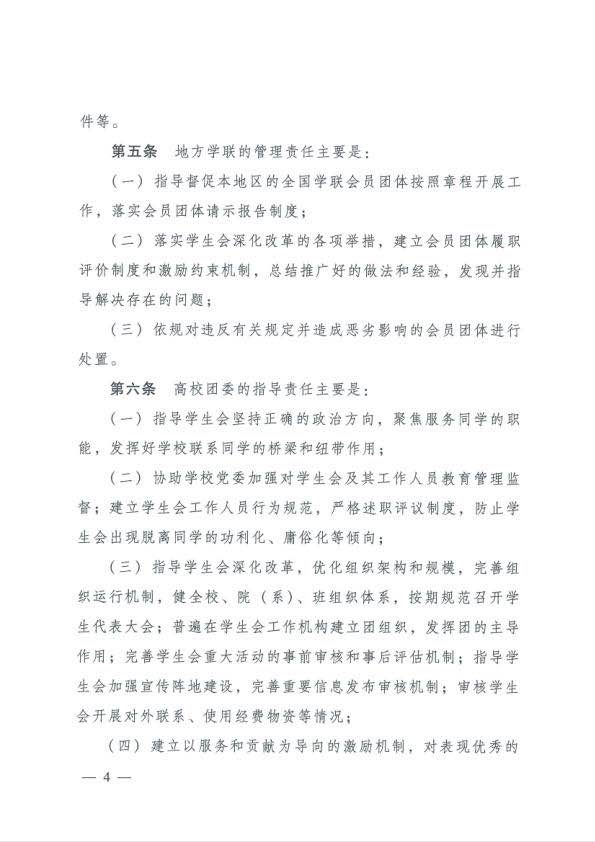 件等。

第五条 地方学联的管理责任主要是：

（一）指导督促本地区的全国学联会员团体按照章程开展工作，落实会员团体请示报告制度；

（二）落实学生会深化改革的各项举措，建立会员团体履职评价制度和激励约束机制，总结推广好的做法和经验，发现并指导解决存在的问题；

（三）依规对违反有关规定并造成恶劣影响的会员团体进行处置。

第六条 高校团委的指导责任主要是：

（一）指导学生会坚持正确的政治方向，聚焦服务同学的职能，发挥好学校联系同学的桥梁和纽带作用；

（二）协助学校党委加强对学生会及其工作人员教育管理监督；建立学生会工作人员行为规范，严格述职评议制度，防止学生会出现脱离同学的功利化、庸俗化等倾向；

（三）指导学生会深化改革，优化组织架构和规模，完善组织运行机制，健全校、院（系）、班组织体系，按期规范召开学生代表大会；普遍在学生会工作机构建立团组织，发挥团的主导作用；完善学生会重大活动的事前审核和事后评估机制；指导学生会加强宣传阵地建设，完善重要信息发布审核机制；审核学生会开展对外联系、使用经费物资等情况；

（四）建立以服务和贡献为导向的激励机制，对表现优秀的

— 4 —